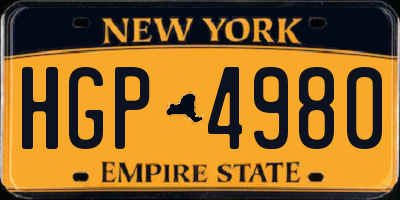 NEW YORK

HGP 4980

EMPIRE STATE